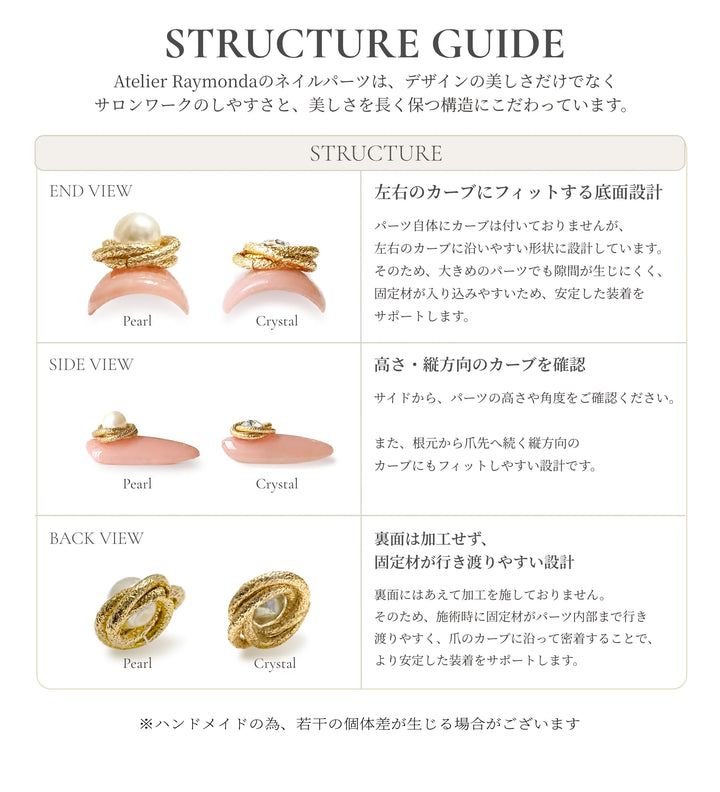 STRUCTURE GUIDE

Atelier Raymondaのネイルパーツは、デザインの美しさだけでなくサロンワークのしやすさと、美しさを長く保つ構造にこだわっています。

STRUCTURE

END VIEW

Pearl

Crystal

左右のカーブにフィットする底面設計

パーツ自体にカーブは付いておりませんが、左右のカーブに沿いやすい形状に設計しています。そのため、大きめのパーツでも隙間が生じにくく、固定材が入り込みやすいため、安定した装着をサポートします。

SIDE VIEW

Pearl

Crystal

高さ・縦方向のカーブを確認

サイドから、パーツの高さや角度をご確認ください。

また、根元から爪先へ続く縦方向のカーブにもフィットしやすい設計です。

BACK VIEW

Pearl

Crystal

裏面は加工せず、
固定材が行き渡りやすい設計

裏面にはあえて加工を施しておりません。そのため、施術時に固定材がパーツ内部まで行き渡りやすく、爪のカーブに沿って密着することで、より安定した装着をサポートします。

※ハンドメイドの為、若干の個体差が生じる場合がございます